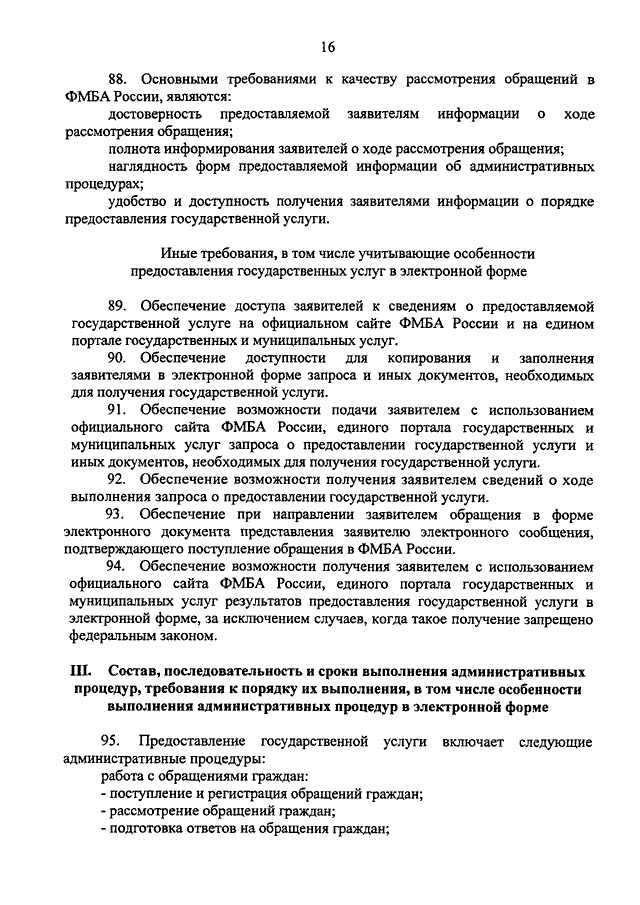 16

88. Основными требованиями к качеству рассмотрения обращений в ФМБА России, являются:

достоверность предоставляемой заявителям информации о ходе рассмотрения обращения;

полнота информирования заявителей о ходе рассмотрения обращения;

наглядность форм предоставляемой информации об административных процедурах;

удобство и доступность получения заявителями информации о порядке предоставления государственной услуги.

Иные требования, в том числе учитывающие особенности предоставления государственных услуг в электронной форме

89. Обеспечение доступа заявителей к сведениям о предоставляемой государственной услуге на официальном сайте ФМБА России и на едином портале государственных и муниципальных услуг.

90. Обеспечение доступности для копирования и заполнения заявителями в электронной форме запроса и иных документов, необходимых для получения государственной услуги.

91. Обеспечение возможности подачи заявителем с использованием официального сайта ФМБА России, единого портала государственных и муниципальных услуг запроса о предоставлении государственной услуги и иных документов, необходимых для получения государственной услуги.

92. Обеспечение возможности получения заявителем сведений о ходе выполнения запроса о предоставлении государственной услуги.

93. Обеспечение при направлении заявителем обращения в форме электронного документа представления заявителю электронного сообщения, подтверждающего поступление обращения в ФМБА России.

94. Обеспечение возможности получения заявителем с использованием официального сайта ФМБА России, единого портала государственных и муниципальных услуг результатов предоставления государственной услуги в электронной форме, за исключением случаев, когда такое получение запрещено федеральным законом.

III. Состав, последовательность и сроки выполнения административных процедур, требования к порядку их выполнения, в том числе особенности выполнения административных процедур в электронной форме

95. Предоставление государственной услуги включает следующие административные процедуры:

работа с обращениями граждан:

- поступление и регистрация обращений граждан;

- рассмотрение обращений граждан;

- подготовка ответов на обращения граждан;